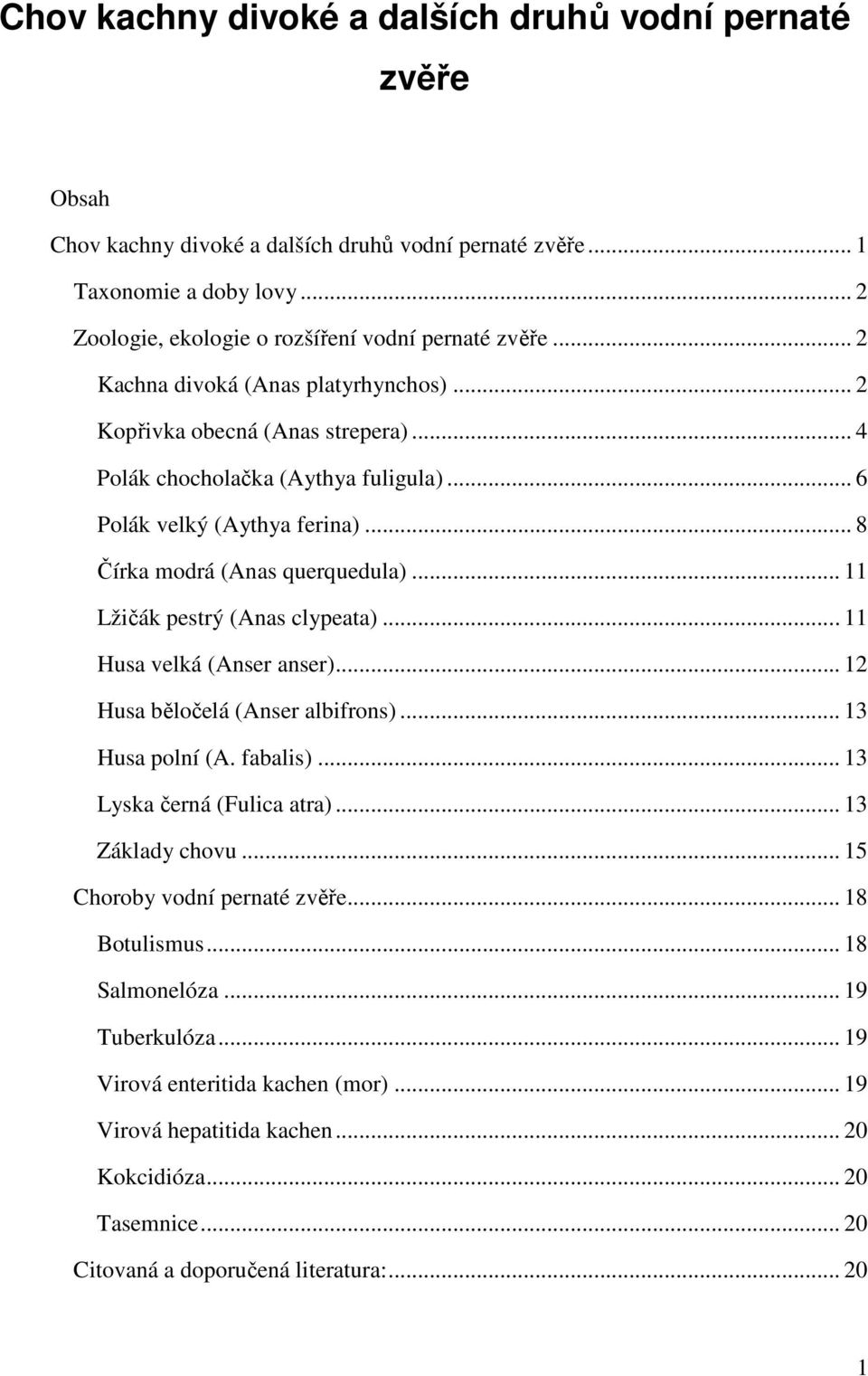 Chov kachny divoké a dalších druhů vodní pernaté zvěře

Obsah

Chov kachny divoké a dalších druhů vodní pernaté zvěře ... 1
Taxonomie a doby lovy ... 2
Zoologie, ekologie o rozšíření vodní pernaté zvěře ... 2
Kachna divoká (Anas platyrhynchos) ... 2
Kopřivka obecná (Anas strepera) ... 4
Polák chocholačka (Aythya fuligula) ... 6
Polák velký (Aythya ferina) ... 8
Čírka modrá (Anas querquedula) ... 11
Lžičák pestrý (Anas clypeata) ... 11
Husa velká (Anser anser) ... 12
Husa běločelá (Anser albifrons) ... 13
Husa polní (A. fabalis) ... 13
Lyska černá (Fulica atra) ... 13
Základy chovu ... 15
Choroby vodní pernaté zvěře ... 18
Botulismus ... 18
Salmonelóza ... 19
Tuberkulóza ... 19
Virová enteritida kachen (mor) ... 19
Virová hepatitida kachen ... 20
Kokcidióza ... 20
Tasemnice ... 20
Citovaná a doporučená literatura: ... 20

1